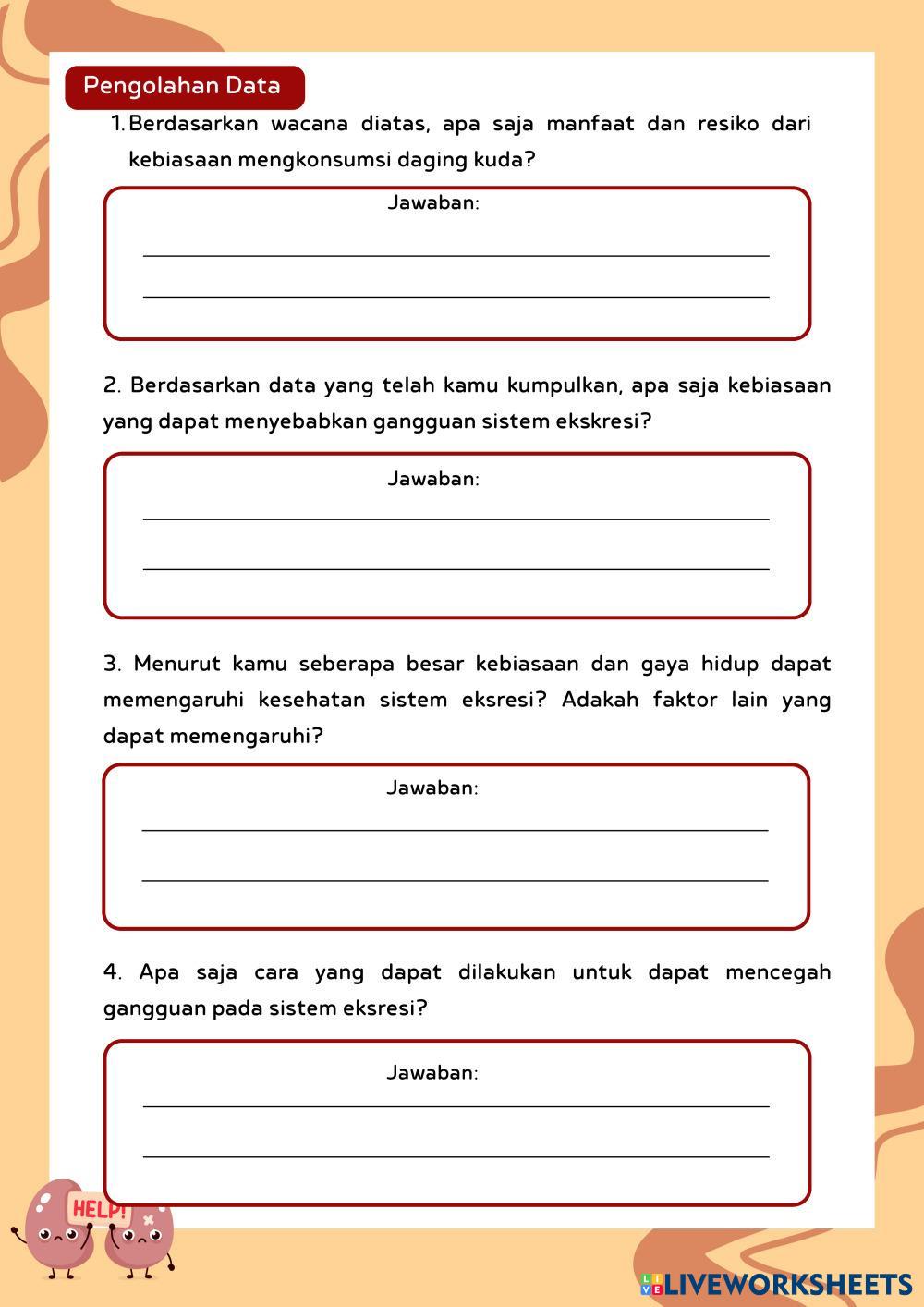 Pengolahan Data

1. Berdasarkan wacana diatas, apa saja manfaat dan resiko dari kebiasaan mengkonsumsi daging kuda?

Jawaban:

2. Berdasarkan data yang telah kamu kumpulkan, apa saja kebiasaan yang dapat menyebabkan gangguan sistem ekskresi?

Jawaban:

3. Menurut kamu seberapa besar kebiasaan dan gaya hidup dapat memengaruhi kesehatan sistem eksresi? Adakah faktor lain yang dapat memengaruhi?

Jawaban:

4. Apa saja cara yang dapat dilakukan untuk dapat mencegah gangguan pada sistem eksresi?

Jawaban:

HELP!

LIVEWORKSHEETS